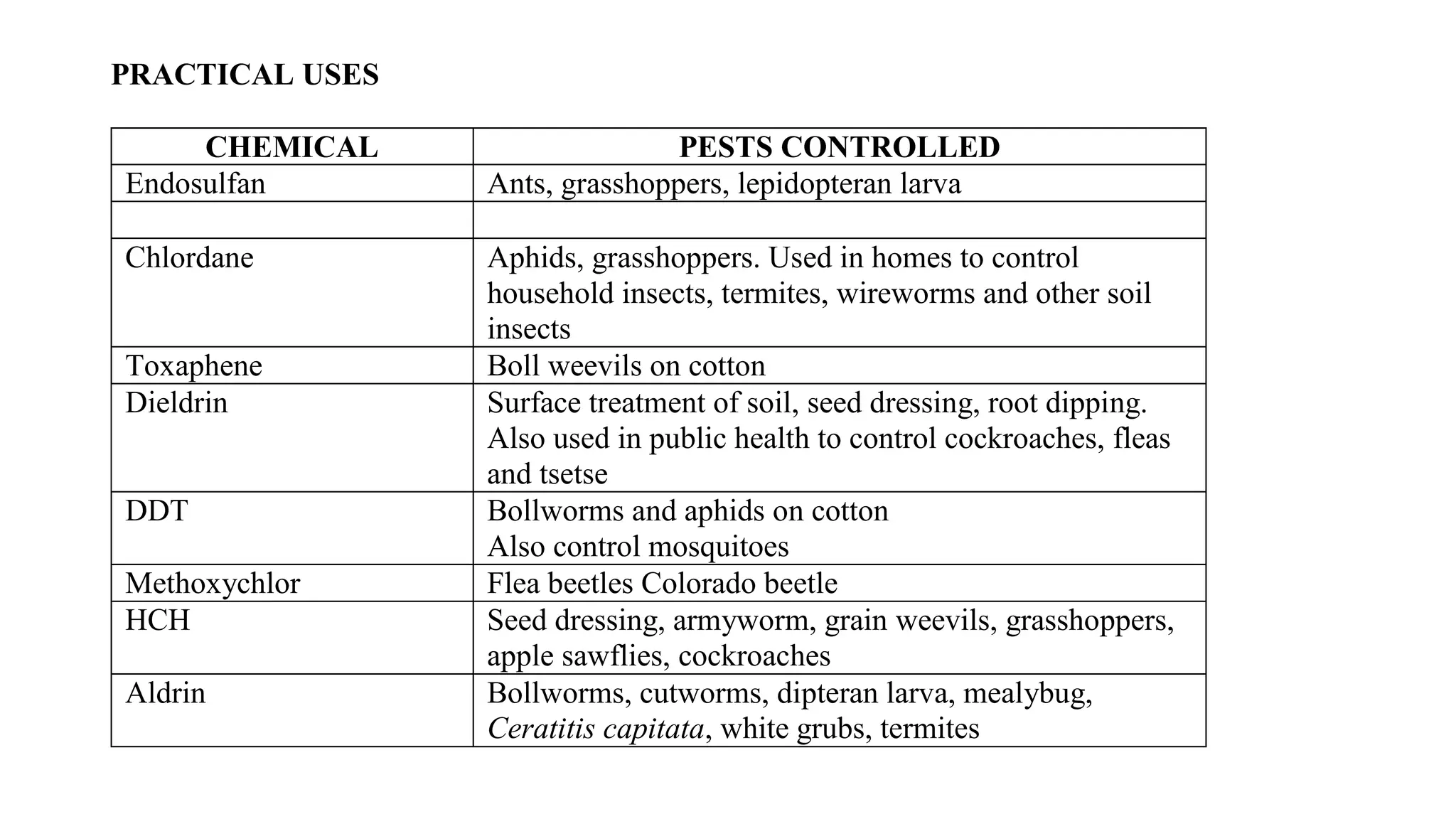 PRACTICAL USES

| CHEMICAL | PESTS CONTROLLED |
|---|---|
| Endosulfan | Ants, grasshoppers, lepidopteran larva |
| | |
| Chlordane | Aphids, grasshoppers. Used in homes to control household insects, termites, wireworms and other soil insects |
| Toxaphene | Boll weevils on cotton |
| Dieldrin | Surface treatment of soil, seed dressing, root dipping. Also used in public health to control cockroaches, fleas and tsetse |
| DDT | Bollworms and aphids on cotton Also control mosquitoes |
| Methoxychlor | Flea beetles Colorado beetle |
| HCH | Seed dressing, armyworm, grain weevils, grasshoppers, apple sawflies, cockroaches |
| Aldrin | Bollworms, cutworms, dipteran larva, mealybug, Ceratitis capitata, white grubs, termites |